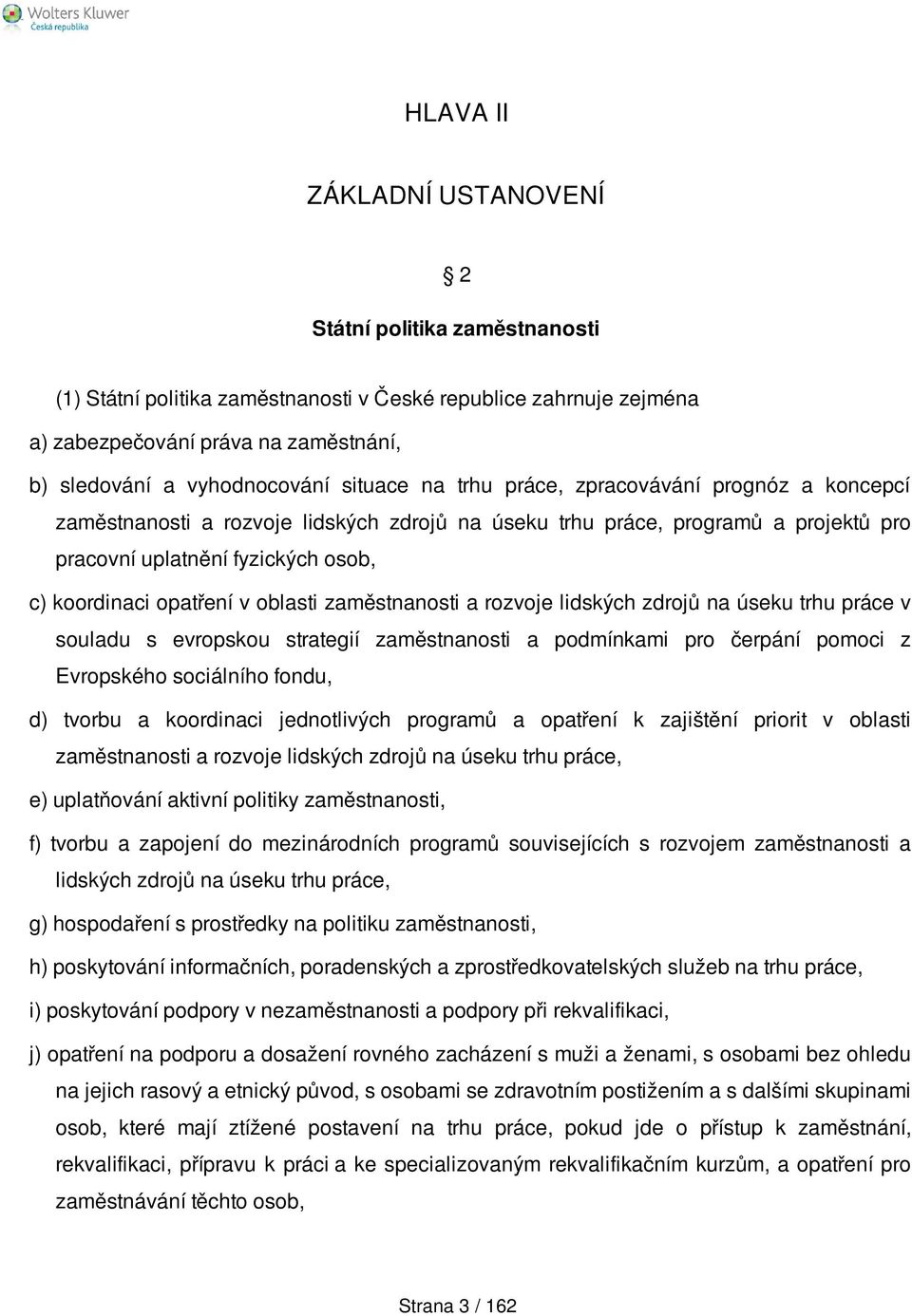 Wolters Kluwer
Česká republika

HLAVA II

ZÁKLADNÍ USTANOVENÍ

§ 2

Státní politika zaměstnanosti

(1) Státní politika zaměstnanosti v České republice zahrnuje zejména

a) zabezpečování práva na zaměstnání,

b) sledování a vyhodnocování situace na trhu práce, zpracovávání prognóz a koncepcí zaměstnanosti a rozvoje lidských zdrojů na úseku trhu práce, programů a projektů pro pracovní uplatnění fyzických osob,

c) koordinaci opatření v oblasti zaměstnanosti a rozvoje lidských zdrojů na úseku trhu práce v souladu s evropskou strategií zaměstnanosti a podmínkami pro čerpání pomoci z Evropského sociálního fondu,

d) tvorbu a koordinaci jednotlivých programů a opatření k zajištění priorit v oblasti zaměstnanosti a rozvoje lidských zdrojů na úseku trhu práce,

e) uplatňování aktivní politiky zaměstnanosti,

f) tvorbu a zapojení do mezinárodních programů souvisejících s rozvojem zaměstnanosti a lidských zdrojů na úseku trhu práce,

g) hospodaření s prostředky na politiku zaměstnanosti,

h) poskytování informačních, poradenských a zprostředkovatelských služeb na trhu práce,

i) poskytování podpory v nezaměstnanosti a podpory při rekvalifikaci,

j) opatření na podporu a dosažení rovného zacházení s muži a ženami, s osobami bez ohledu na jejich rasový a etnický původ, s osobami se zdravotním postižením a s dalšími skupinami osob, které mají ztížené postavení na trhu práce, pokud jde o přístup k zaměstnání, rekvalifikaci, přípravu k práci a ke specializovaným rekvalifikačním kurzům, a opatření pro zaměstnávání těchto osob,

Strana 3 / 162